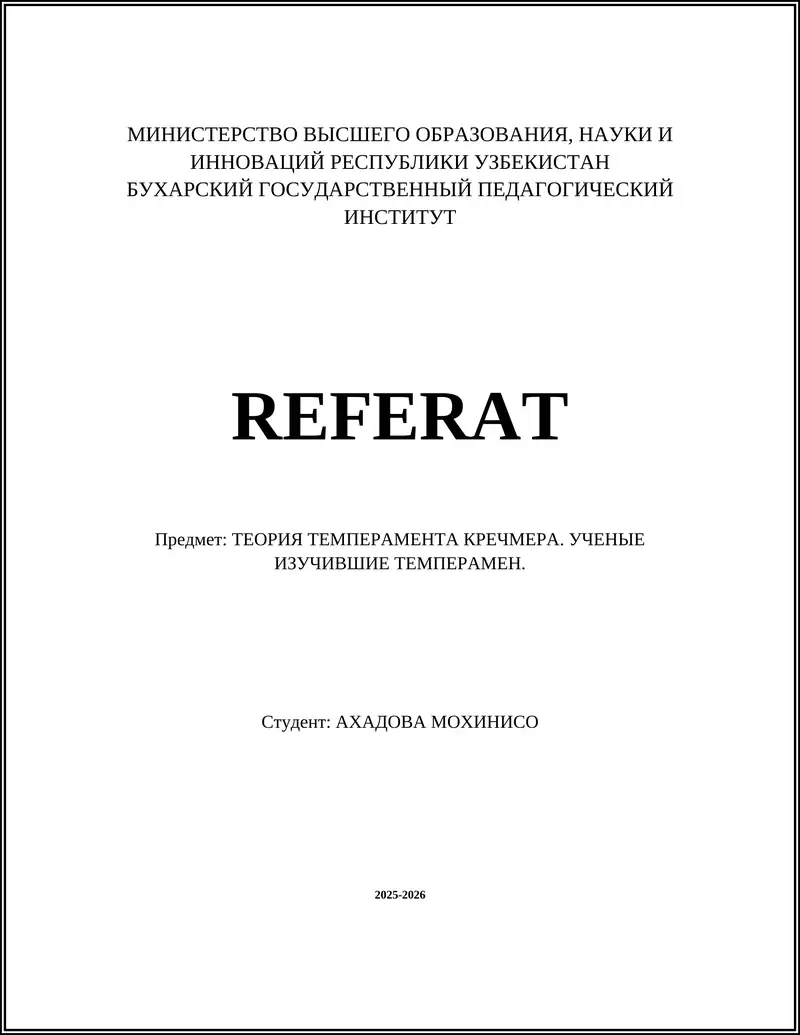 МИНИСТЕРСТВО ВЫСШЕГО ОБРАЗОВАНИЯ, НАУКИ И ИННОВАЦИЙ РЕСПУБЛИКИ УЗБЕКИСТАН
БУХАРСКИЙ ГОСУДАРСТВЕННЫЙ ПЕДАГОГИЧЕСКИЙ ИНСТИТУТ

REFERAT

Предмет: ТЕОРИЯ ТЕМПЕРАМЕНТА КРЕЧМЕРА. УЧЕНЫЕ ИЗУЧИВШИЕ ТЕМПЕРАМЕН.

Студент: АХАДОВА МОХИНИСО

2025-2026